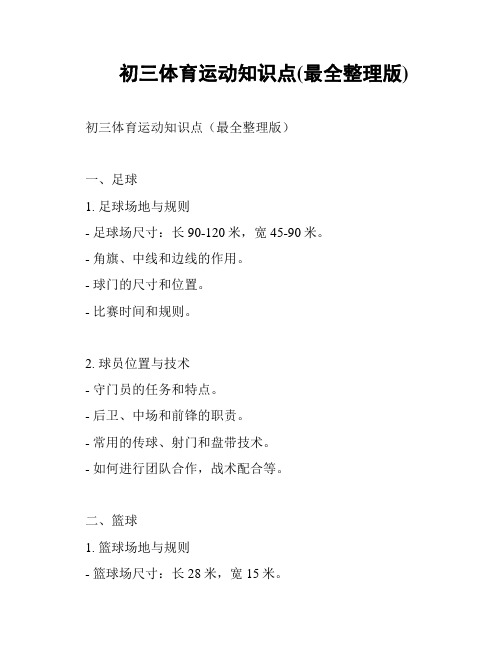 初三体育运动知识点(最全整理版)

初三体育运动知识点（最全整理版）

一、足球

1. 足球场地与规则
- 足球场尺寸：长 90-120 米，宽 45-90 米。
- 角旗、中线和边线的作用。
- 球门的尺寸和位置。
- 比赛时间和规则。

2. 球员位置与技术
- 守门员的任务和特点。
- 后卫、中场和前锋的职责。
- 常用的传球、射门和盘带技术。
- 如何进行团队合作，战术配合等。

二、篮球

1. 篮球场地与规则
- 篮球场尺寸：长 28 米，宽 15 米。